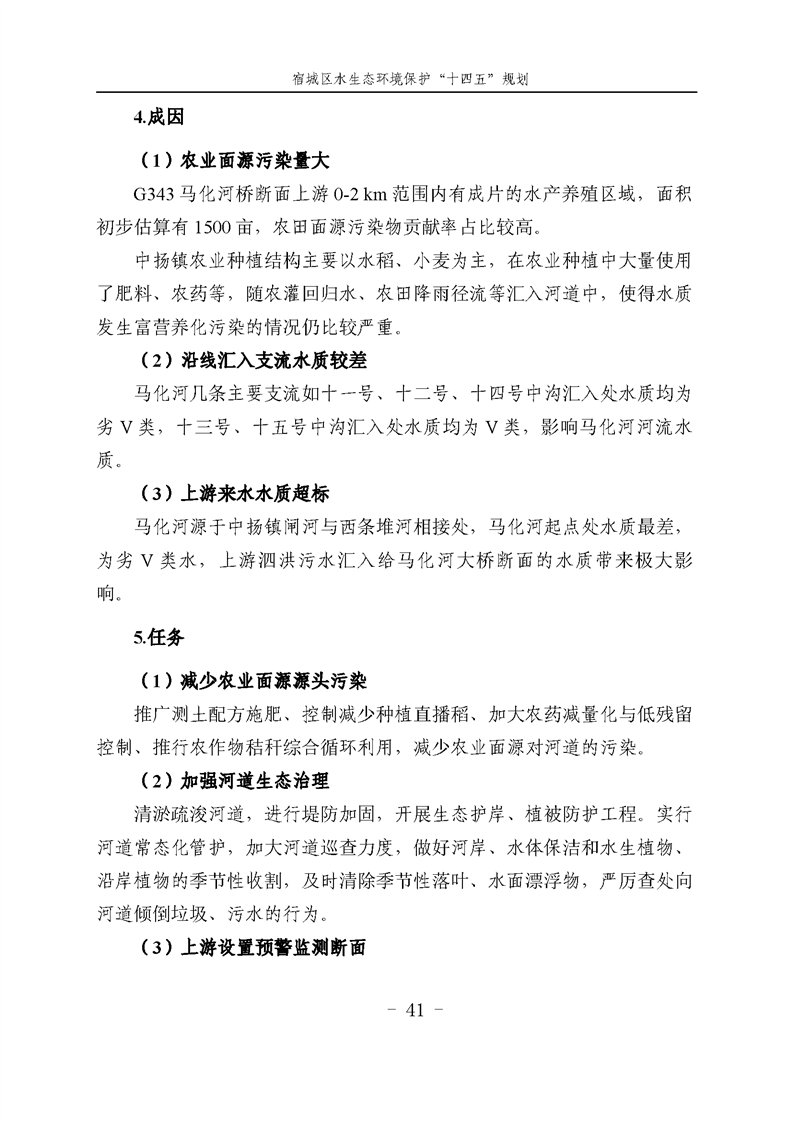 宿城区水生态环境保护“十四五”规划

4.成因

（1）农业面源污染量大

G343马化河桥断面上游0-2 km范围内有成片的水产养殖区域，面积初步估算有1500亩，农田面源污染物贡献率占比较高。

中扬镇农业种植结构主要以水稻、小麦为主，在农业种植中大量使用了肥料、农药等，随农灌回归水、农田降雨径流等汇入河道中，使得水质发生富营养化污染的情况仍比较严重。

（2）沿线汇入支流水质较差

马化河几条主要支流如十一号、十二号、十四号中沟汇入处水质均为劣V类，十三号、十五号中沟汇入处水质均为V类，影响马化河河流水质。

（3）上游来水水质超标

马化河源于中扬镇闸河与西条堆河相接处，马化河起点处水质最差，为劣V类水，上游泗洪污水汇入给马化河大桥断面的水质带来极大影响。

5.任务

（1）减少农业面源源头污染

推广测土配方施肥、控制减少种植直播稻、加大农药减量化与低残留控制、推行农作物秸秆综合循环利用，减少农业面源对河道的污染。

（2）加强河道生态治理

清淤疏浚河道，进行堤防加固，开展生态护岸、植被防护工程。实行河道常态化管护，加大河道巡查力度，做好河岸、水体保洁和水生植物、沿岸植物的季节性收割，及时清除季节性落叶、水面漂浮物，严厉查处向河道倾倒垃圾、污水的行为。

（3）上游设置预警监测断面

- 41 -